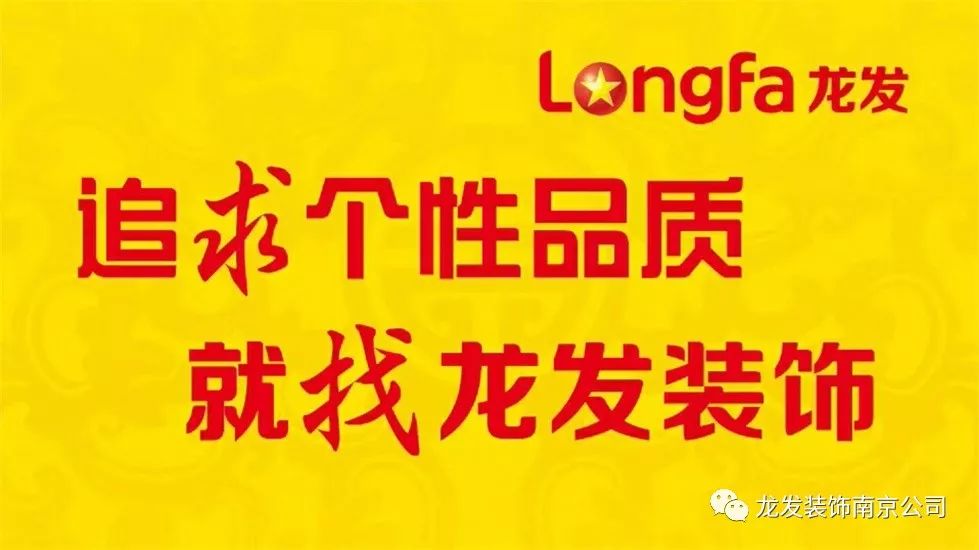 Longfa 龙发

追求个性品质
就找龙发装饰

龙发装饰南京公司